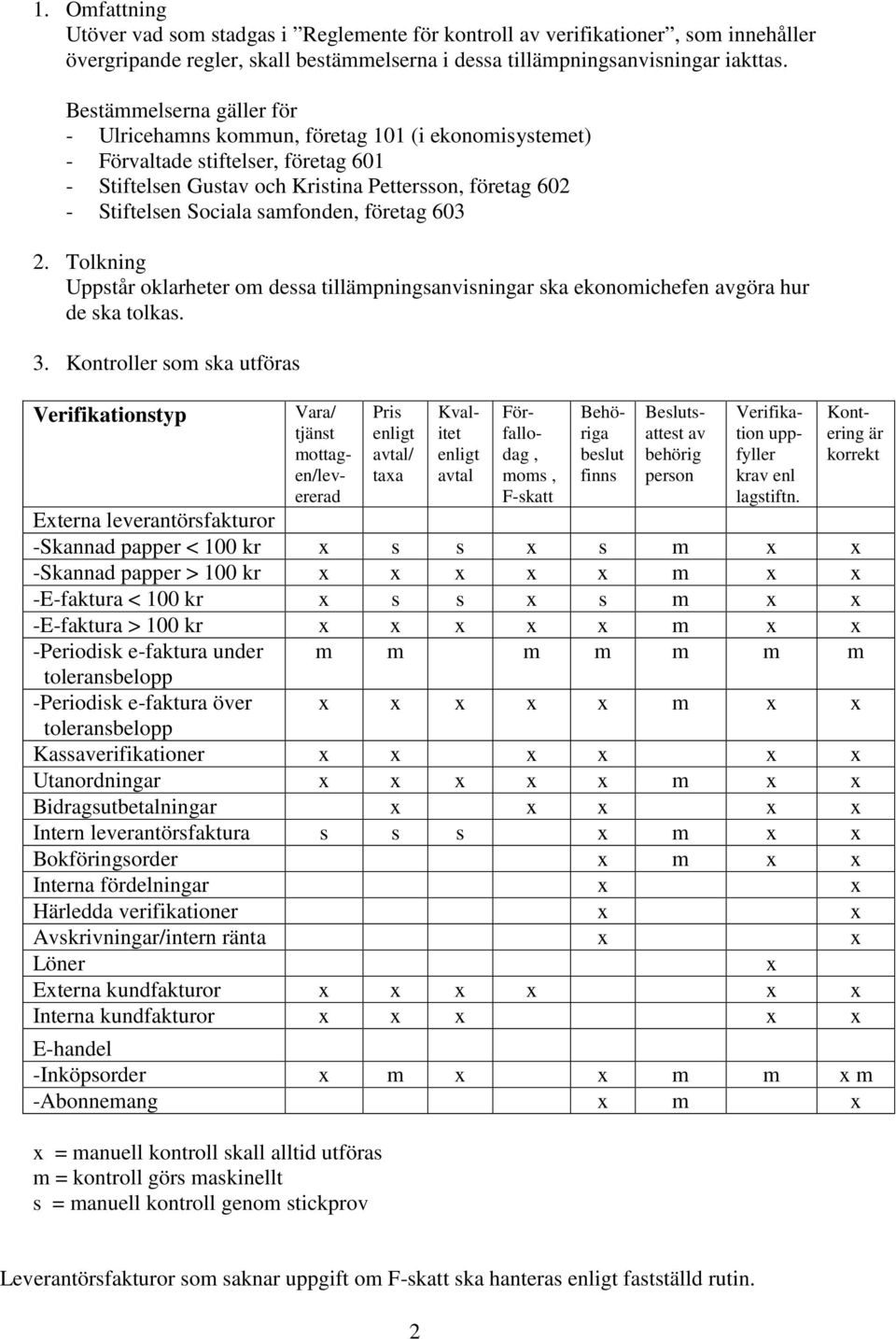 1. Omfattning
Utöver vad som stadgas i ”Reglemente för kontroll av verifikationer”, som innehåller övergripande regler, skall bestämmelserna i dessa tillämpningsanvisningar iakttas.

Bestämmelserna gäller för
- Ulricehamns kommun, företag 101 (i ekonomisystemet)
- Förvaltade stiftelser, företag 601
- Stiftelsen Gustav och Kristina Pettersson, företag 602
- Stiftelsen Sociala samfonden, företag 603

2. Tolkning
Uppstår oklarheter om dessa tillämpningsanvisningar ska ekonomichefen avgöra hur de ska tolkas.

3. Kontroller som ska utföras

| Verifikationstyp | Vara/ tjänst mottagen/levererad | Pris enligt avtal/ taxa | Kvalitet enligt avtal | Förfallodag , moms , F-skatt | Behöriga beslut finns | Beslutsattest av behörig person | Verifikation uppfyller krav enl lagstiftn. | Kontering är korrekt |
|---|---|---|---|---|---|---|---|---|
| Externa leverantörsfakturor | | | | | | | | |
| -Skannad papper < 100 kr | x | s | s | x | s | m | x | x |
| -Skannad papper > 100 kr | x | x | x | x | x | m | x | x |
| -E-faktura < 100 kr | x | s | s | x | s | m | x | x |
| -E-faktura > 100 kr | x | x | x | x | x | m | x | x |
| -Periodisk e-faktura under toleransbelopp | m | m | | m | m | m | m | m |
| -Periodisk e-faktura över toleransbelopp | x | x | x | x | x | m | x | x |
| Kassaverifikationer | x | x | | x | x | | x | x |
| Utanordningar | x | x | x | x | x | m | x | x |
| Bidragsutbetalningar | | x | | x | x | | x | x |
| Intern leverantörsfaktura | s | s | s | | x | m | x | x |
| Bokföringsorder | | | | | x | m | x | x |
| Interna fördelningar | | | | | x | | | x |
| Härledda verifikationer | | | | | x | | | x |
| Avskrivningar/intern ränta | | | | | x | | | x |
| Löner | | | | | | | x | |
| Externa kundfakturor | x | x | x | x | | | x | x |
| Interna kundfakturor | x | x | x | | | | x | x |
| E-handel | | | | | | | | |
| -Inköpsorder | x | m | x | | x | m | m | x m |
| -Abonnemang | | | | | x | m | | x |

x = manuell kontroll skall alltid utföras
m = kontroll görs maskinellt
s = manuell kontroll genom stickprov

Leverantörsfakturor som saknar uppgift om F-skatt ska hanteras enligt fastställd rutin.

2